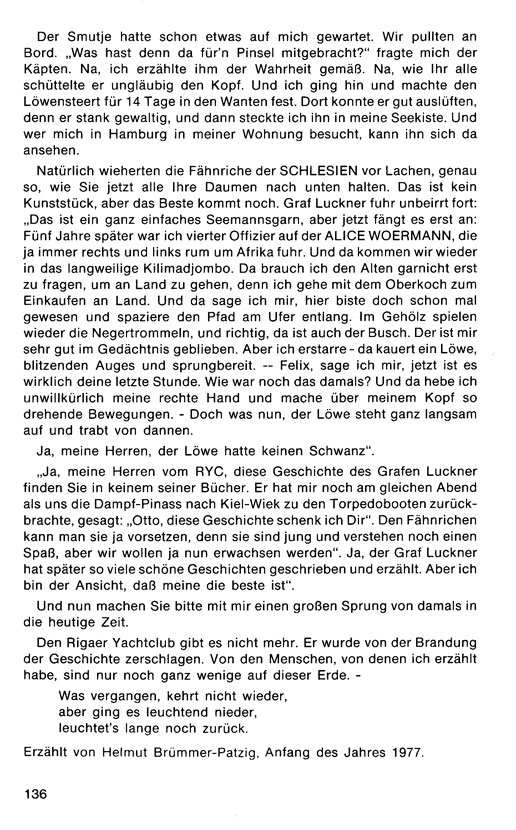 Der Smutje hatte schon etwas auf mich gewartet. Wir pullten an Bord. „Was hast denn da für'n Pinsel mitgebracht?" fragte mich der Käpten. Na, ich erzählte ihm der Wahrheit gemäß. Na, wie Ihr alle schüttelte er ungläubig den Kopf. Und ich ging hin und machte den Löwensteert für 14 Tage in den Wanten fest. Dort konnte er gut auslüften, denn er stank gewaltig, und dann steckte ich ihn in meine Seekiste. Und wer mich in Hamburg in meiner Wohnung besucht, kann ihn sich da ansehen.

Natürlich wieherten die Fähnriche der SCHLESIEN vor Lachen, genau so, wie Sie jetzt alle Ihre Daumen nach unten halten. Das ist kein Kunststück, aber das Beste kommt noch. Graf Luckner fuhr unbeirrt fort: „Das ist ein ganz einfaches Seemannsgarn, aber jetzt fängt es erst an: Fünf Jahre später war ich vierter Offizier auf der ALICE WOERMANN, die ja immer rechts und links rum um Afrika fuhr. Und da kommen wir wieder in das langweilige Kilimadjombo. Da brauch ich den Alten garnicht erst zu fragen, um an Land zu gehen, denn ich gehe mit dem Oberkoch zum Einkaufen an Land. Und da sage ich mir, hier biste doch schon mal gewesen und spaziere den Pfad am Ufer entlang. Im Gehölz spielen wieder die Negertrommeln, und richtig, da ist auch der Busch. Der ist mir sehr gut im Gedächtnis geblieben. Aber ich erstarre - da kauert ein Löwe, blitzenden Auges und sprungbereit. -- Felix, sage ich mir, jetzt ist es wirklich deine letzte Stunde. Wie war noch das damals? Und da hebe ich unwillkürlich meine rechte Hand und mache über meinem Kopf so drehende Bewegungen. - Doch was nun, der Löwe steht ganz langsam auf und trabt von dannen.

Ja, meine Herren, der Löwe hatte keinen Schwanz".

„Ja, meine Herren vom RYC, diese Geschichte des Grafen Luckner finden Sie in keinem seiner Bücher. Er hat mir noch am gleichen Abend als uns die Dampf-Pinass nach Kiel-Wiek zu den Torpedobooten zurückbrachte, gesagt: „Otto, diese Geschichte schenk ich Dir". Den Fähnrichen kann man sie ja vorsetzen, denn sie sind jung und verstehen noch einen Spaß, aber wir wollen ja nun erwachsen werden". Ja, der Graf Luckner hat später so viele schöne Geschichten geschrieben und erzählt. Aber ich bin der Ansicht, daß meine die beste ist".

Und nun machen Sie bitte mit mir einen großen Sprung von damals in die heutige Zeit.

Den Rigaer Yachtclub gibt es nicht mehr. Er wurde von der Brandung der Geschichte zerschlagen. Von den Menschen, von denen ich erzählt habe, sind nur noch ganz wenige auf dieser Erde. -

Was vergangen, kehrt nicht wieder,
aber ging es leuchtend nieder,
leuchtet's lange noch zurück.

Erzählt von Helmut Brümmer-Patzig, Anfang des Jahres 1977.

136